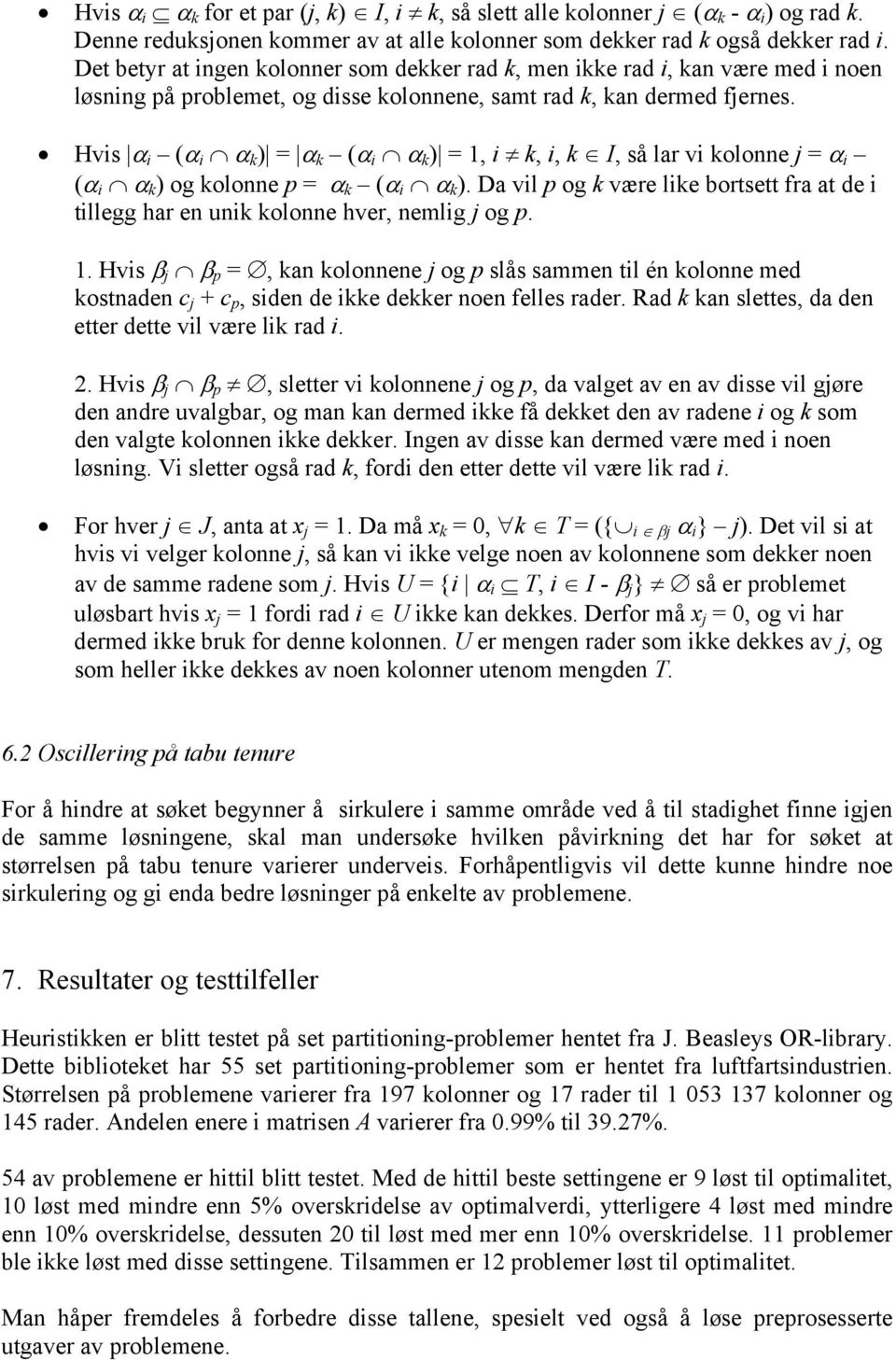 • Hvis $\alpha_i \subseteq \alpha_k$ for et par $(j, k) \in I$, $i \neq k$, så slett alle kolonner $j \in (\alpha_k - \alpha_i)$ og rad $k$. Denne reduksjonen kommer av at alle kolonner som dekker rad $k$ også dekker rad $i$. Det betyr at ingen kolonner som dekker rad $k$, men ikke rad $i$, kan være med i noen løsning på problemet, og disse kolonnene, samt rad $k$, kan dermed fjernes.

• Hvis $|\alpha_i - (\alpha_i \cap \alpha_k)| = |\alpha_k - (\alpha_i \cap \alpha_k)| = 1$, $i \neq k$, $i, k \in I$, så lar vi kolonne $j = \alpha_i - (\alpha_i \cap \alpha_k)$ og kolonne $p = \alpha_k - (\alpha_i \cap \alpha_k)$. Da vil $p$ og $k$ være like bortsett fra at de i tillegg har en unik kolonne hver, nemlig $j$ og $p$.

1. Hvis $\beta_j \cap \beta_p = \emptyset$, kan kolonnene $j$ og $p$ slås sammen til én kolonne med kostnaden $c_j + c_p$, siden de ikke dekker noen felles rader. Rad $k$ kan slettes, da den etter dette vil være lik rad $i$.

2. Hvis $\beta_j \cap \beta_p \neq \emptyset$, sletter vi kolonnene $j$ og $p$, da valget av en av disse vil gjøre den andre uvalgbar, og man kan dermed ikke få dekket den av radene $i$ og $k$ som den valgte kolonnen ikke dekker. Ingen av disse kan dermed være med i noen løsning. Vi sletter også rad $k$, fordi den etter dette vil være lik rad $i$.

• For hver $j \in J$, anta at $x_j = 1$. Da må $x_k = 0$, $\forall k \in T = (\{\cup_{i \in \beta j} \alpha_i\} - j)$. Det vil si at hvis vi velger kolonne $j$, så kan vi ikke velge noen av kolonnene som dekker noen av de samme radene som $j$. Hvis $U = \{i \mid \alpha_i \subseteq T, i \in I - \beta_j\} \neq \emptyset$ så er problemet uløsbart hvis $x_j = 1$ fordi rad $i \in U$ ikke kan dekkes. Derfor må $x_j = 0$, og vi har dermed ikke bruk for denne kolonnen. $U$ er mengen rader som ikke dekkes av $j$, og som heller ikke dekkes av noen kolonner utenom mengden $T$.

6.2 Oscillering på tabu tenure

For å hindre at søket begynner å sirkulere i samme område ved å til stadighet finne igjen de samme løsningene, skal man undersøke hvilken påvirkning det har for søket at størrelsen på tabu tenure varierer underveis. Forhåpentligvis vil dette kunne hindre noe sirkulering og gi enda bedre løsninger på enkelte av problemene.

7. Resultater og testtilfeller

Heuristikken er blitt testet på set partitioning-problemer hentet fra J. Beasleys OR-library. Dette biblioteket har 55 set partitioning-problemer som er hentet fra luftfartsindustrien. Størrelsen på problemene varierer fra 197 kolonner og 17 rader til 1 053 137 kolonner og 145 rader. Andelen enere i matrisen $A$ varierer fra 0.99% til 39.27%.

54 av problemene er hittil blitt testet. Med de hittil beste settingene er 9 løst til optimalitet, 10 løst med mindre enn 5% overskridelse av optimalverdi, ytterligere 4 løst med mindre enn 10% overskridelse, dessuten 20 til løst med mer enn 10% overskridelse. 11 problemer ble ikke løst med disse settingene. Tilsammen er 12 problemer løst til optimalitet.

Man håper fremdeles å forbedre disse tallene, spesielt ved også å løse preprosesserte utgaver av problemene.